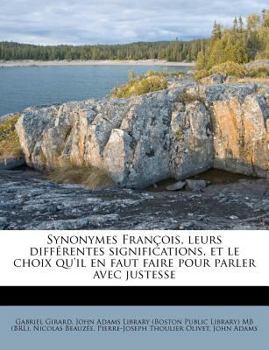 Synonymes François, leurs différentes significations, et le choix qu'il en faut faire pour parler avec justesse

Gabriel Girard, John Adams Library (Boston Public Library) MB (BRL), Nicolas Beauzée, Pierre-Joseph Thoulier Olivet, John Adams